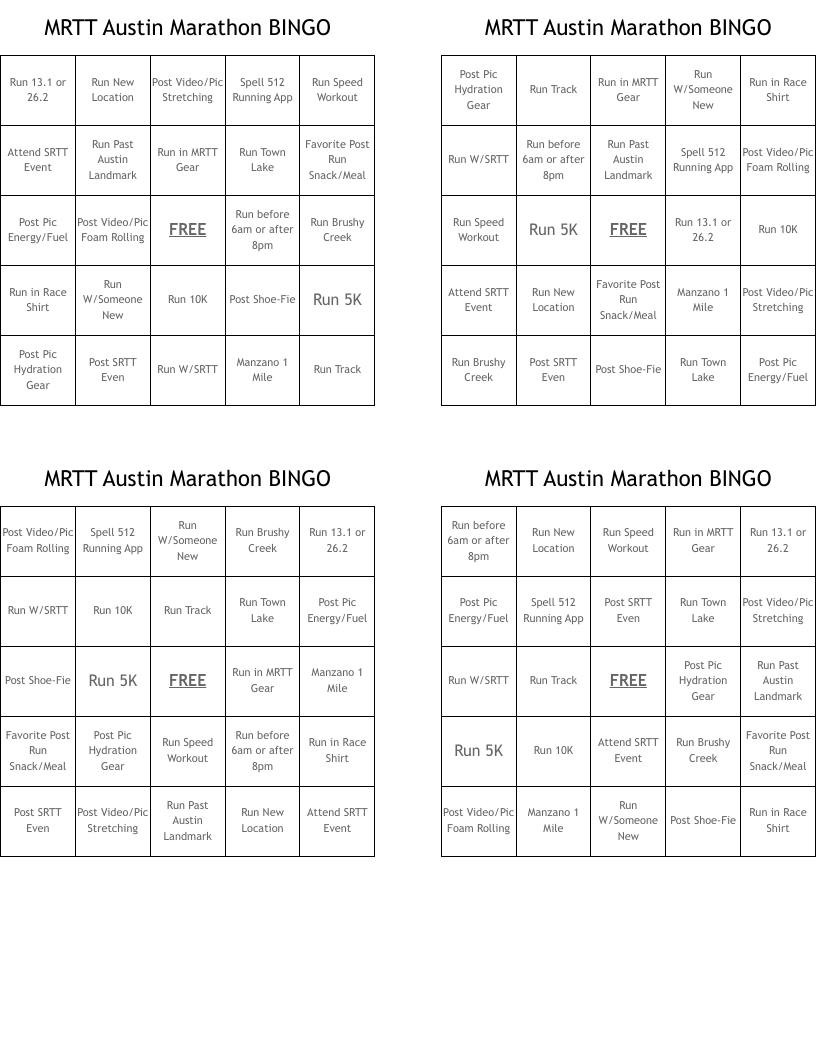 MRTT Austin Marathon BINGO

| | | | | |
|---|---|---|---|---|
| Run 13.1 or 26.2 | Run New Location | Post Video/Pic Stretching | Spell 512 Running App | Run Speed Workout |
| Attend SRTT Event | Run Past Austin Landmark | Run in MRTT Gear | Run Town Lake | Favorite Post Run Snack/Meal |
| Post Pic Energy/Fuel | Post Video/Pic Foam Rolling | FREE | Run before 6am or after 8pm | Run Brushy Creek |
| Run in Race Shirt | Run W/Someone New | Run 10K | Post Shoe-Fie | Run 5K |
| Post Pic Hydration Gear | Post SRTT Even | Run W/SRTT | Manzano 1 Mile | Run Track |

MRTT Austin Marathon BINGO

| | | | | |
|---|---|---|---|---|
| Post Pic Hydration Gear | Run Track | Run in MRTT Gear | Run W/Someone New | Run in Race Shirt |
| Run W/SRTT | Run before 6am or after 8pm | Run Past Austin Landmark | Spell 512 Running App | Post Video/Pic Foam Rolling |
| Run Speed Workout | Run 5K | FREE | Run 13.1 or 26.2 | Run 10K |
| Attend SRTT Event | Run New Location | Favorite Post Run Snack/Meal | Manzano 1 Mile | Post Video/Pic Stretching |
| Run Brushy Creek | Post SRTT Even | Post Shoe-Fie | Run Town Lake | Post Pic Energy/Fuel |

MRTT Austin Marathon BINGO

| | | | | |
|---|---|---|---|---|
| Post Video/Pic Foam Rolling | Spell 512 Running App | Run W/Someone New | Run Brushy Creek | Run 13.1 or 26.2 |
| Run W/SRTT | Run 10K | Run Track | Run Town Lake | Post Pic Energy/Fuel |
| Post Shoe-Fie | Run 5K | FREE | Run in MRTT Gear | Manzano 1 Mile |
| Favorite Post Run Snack/Meal | Post Pic Hydration Gear | Run Speed Workout | Run before 6am or after 8pm | Run in Race Shirt |
| Post SRTT Even | Post Video/Pic Stretching | Run Past Austin Landmark | Run New Location | Attend SRTT Event |

MRTT Austin Marathon BINGO

| | | | | |
|---|---|---|---|---|
| Run before 6am or after 8pm | Run New Location | Run Speed Workout | Run in MRTT Gear | Run 13.1 or 26.2 |
| Post Pic Energy/Fuel | Spell 512 Running App | Post SRTT Even | Run Town Lake | Post Video/Pic Stretching |
| Run W/SRTT | Run Track | FREE | Post Pic Hydration Gear | Run Past Austin Landmark |
| Run 5K | Run 10K | Attend SRTT Event | Run Brushy Creek | Favorite Post Run Snack/Meal |
| Post Video/Pic Foam Rolling | Manzano 1 Mile | Run W/Someone New | Post Shoe-Fie | Run in Race Shirt |